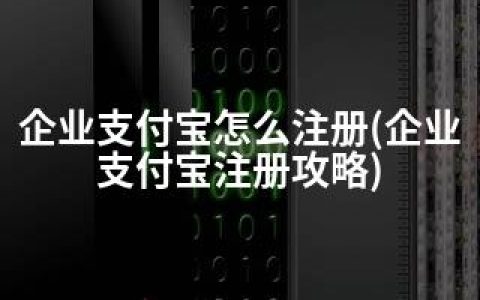 企业支付宝怎么注册(企业支付宝注册攻略)